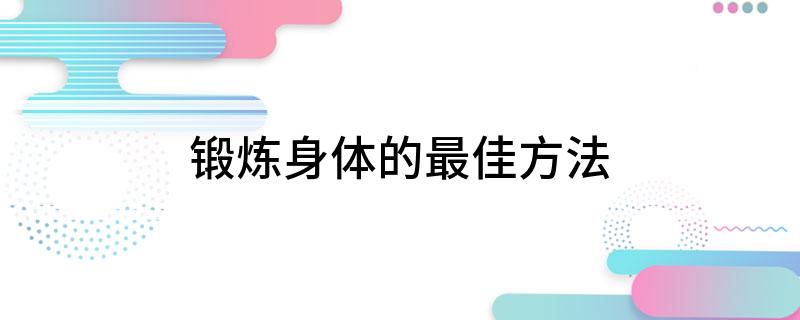 锻炼身体的最佳方法